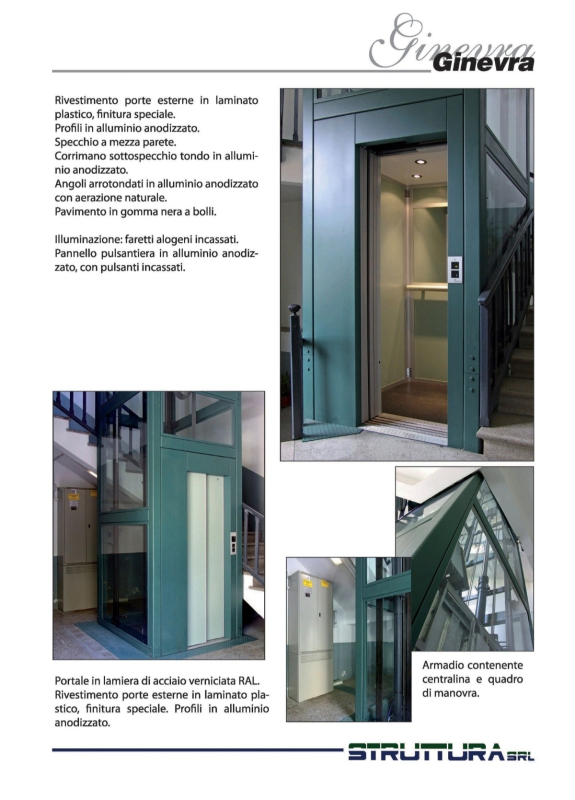 Ginevra
Ginevra

Rivestimento porte esterne in laminato plastico, finitura speciale.
Profili in alluminio anodizzato.
Specchio a mezza parete.
Corrimano sottospecchio tondo in alluminio anodizzato.
Angoli arrotondati in alluminio anodizzato con aerazione naturale.
Pavimento in gomma nera a bolli.

Illuminazione: faretti alogeni incassati.
Pannello pulsantiera in alluminio anodizzato, con pulsanti incassati.

Portale in lamiera di acciaio verniciata RAL.
Rivestimento porte esterne in laminato plastico, finitura speciale. Profili in alluminio anodizzato.

Armadio contenente centralina e quadro di manovra.

STRUTTURA SRL